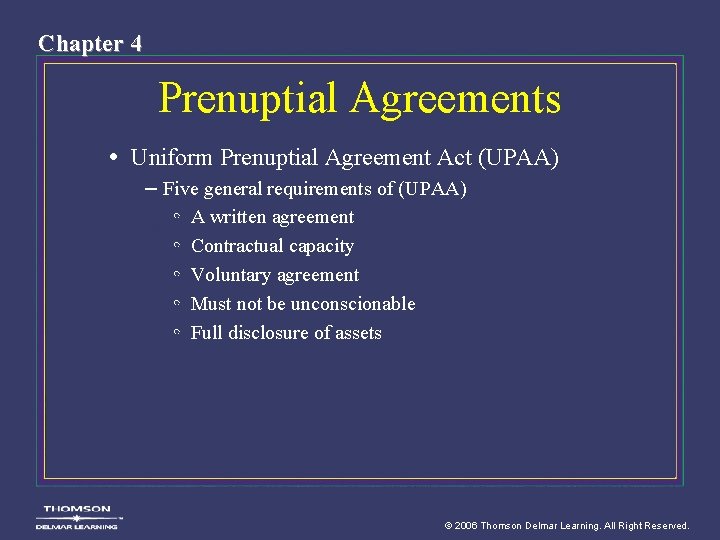 Chapter 4

Prenuptial Agreements

• Uniform Prenuptial Agreement Act (UPAA)
– Five general requirements of (UPAA)
◦ A written agreement
◦ Contractual capacity
◦ Voluntary agreement
◦ Must not be unconscionable
◦ Full disclosure of assets

THOMSON
DELMAR LEARNING

© 2006 Thomson Delmar Learning. All Right Reserved.